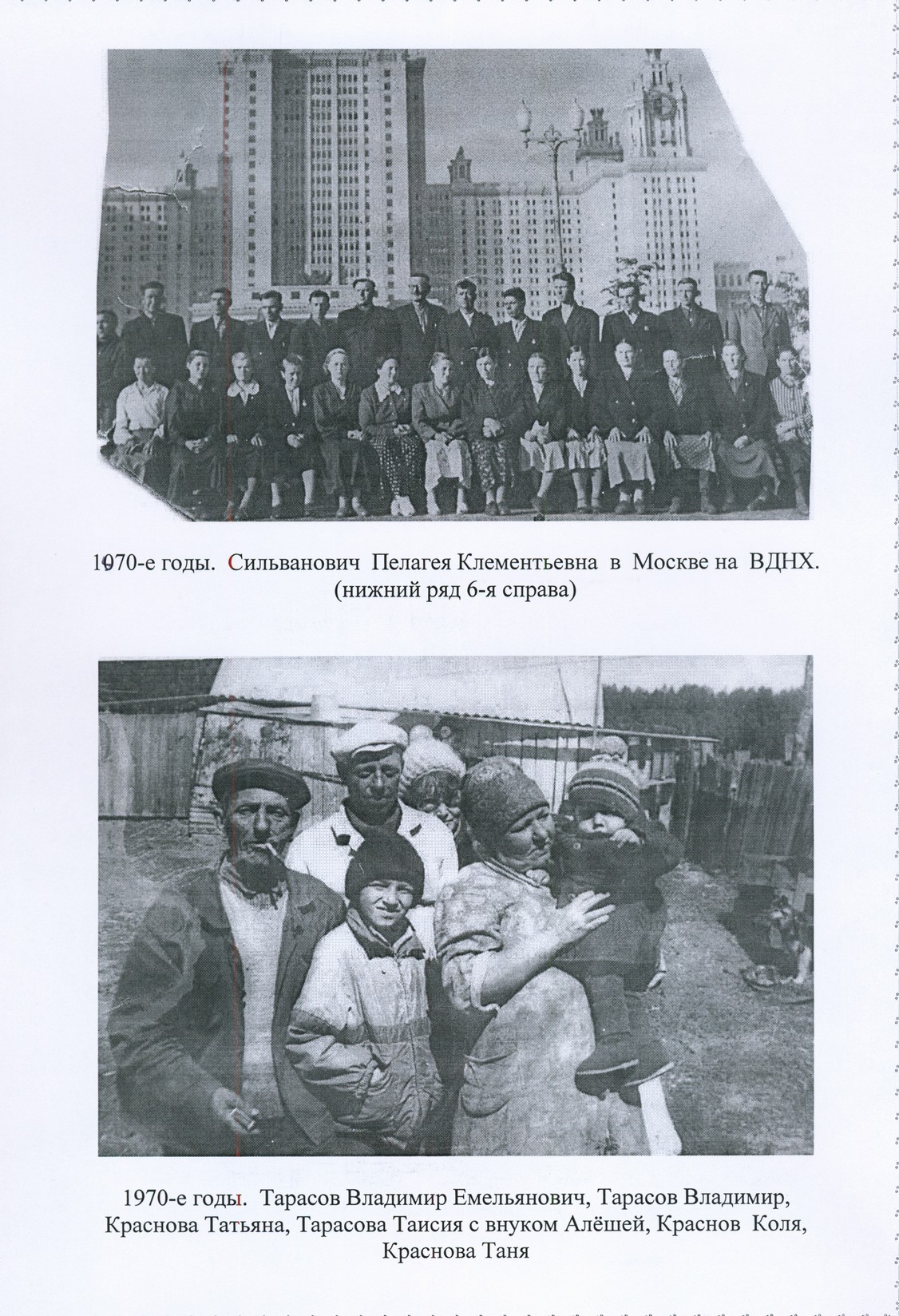 1970-е годы. Сильванович Пелагея Клементьевна в Москве на ВДНХ. (нижний ряд 6-я справа)

1970-е годы. Тарасов Владимир Емельянович, Тарасов Владимир, Краснова Татьяна, Тарасова Таисия с внуком Алёшей, Краснов Коля, Краснова Таня